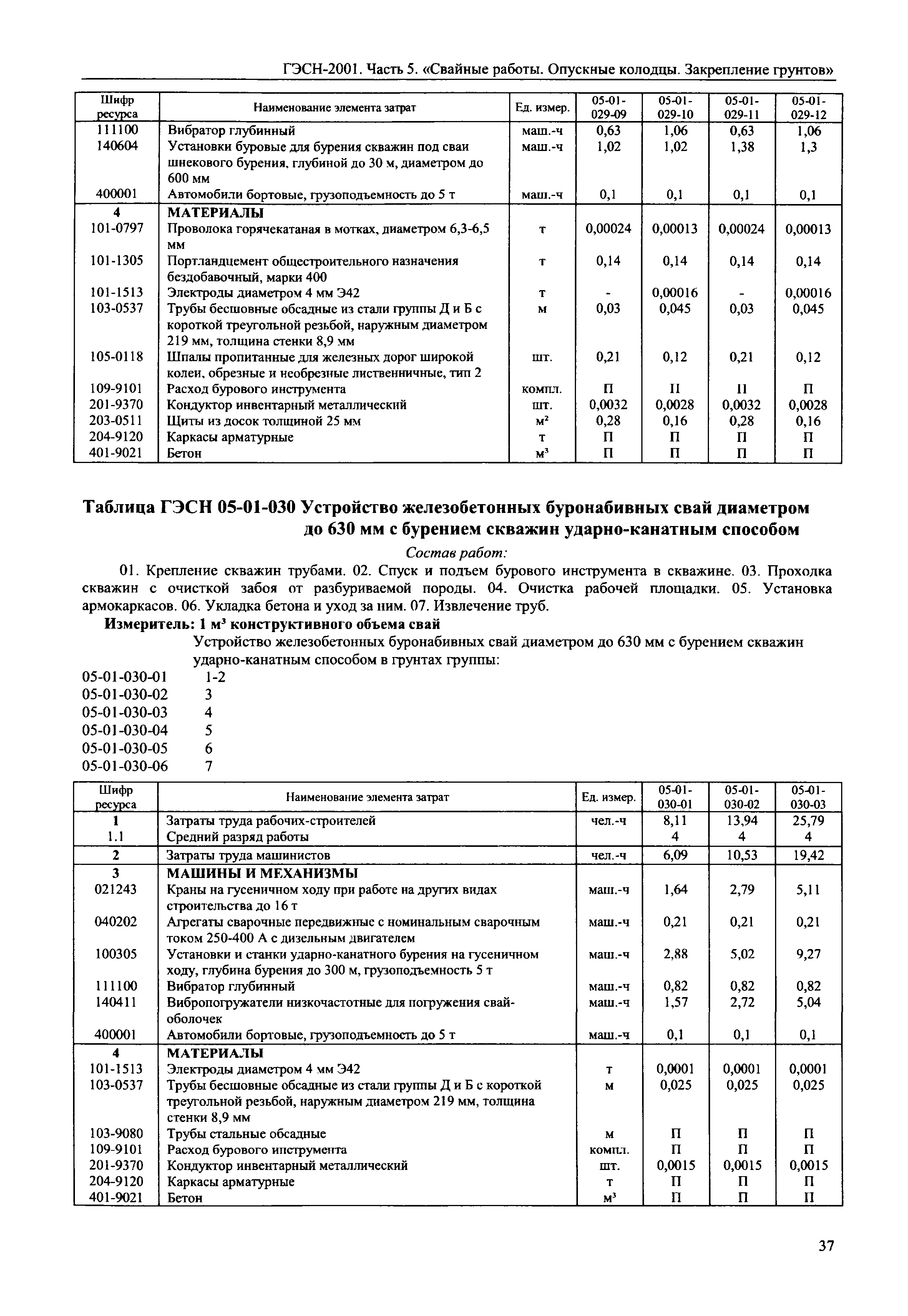 ГЭСН-2001. Часть 5. «Свайные работы. Опускные колодцы. Закрепление грунтов»

| Шифр ресурса | Наименование элемента затрат | Ед. измер. | 05-01-029-09 | 05-01-029-10 | 05-01-029-11 | 05-01-029-12 |
|---|---|---|---|---|---|---|
| 111100 | Вибратор глубинный | маш.-ч | 0,63 | 1,06 | 0,63 | 1,06 |
| 140604 | Установки буровые для бурения скважин под сваи шнекового бурения, глубиной до 30 м, диаметром до 600 мм | маш.-ч | 1,02 | 1,02 | 1,38 | 1,3 |
| 400001 | Автомобили бортовые, грузоподъемность до 5 т | маш.-ч | 0,1 | 0,1 | 0,1 | 0,1 |
| 4 | МАТЕРИАЛЫ | | | | | |
| 101-0797 | Проволока горячекатаная в мотках, диаметром 6,3-6,5 мм | т | 0,00024 | 0,00013 | 0,00024 | 0,00013 |
| 101-1305 | Портландцемент общестроительного назначения бездобавочный, марки 400 | т | 0,14 | 0,14 | 0,14 | 0,14 |
| 101-1513 | Электроды диаметром 4 мм Э42 | т | - | 0,00016 | - | 0,00016 |
| 103-0537 | Трубы бесшовные обсадные из стали группы Д и Б с короткой треугольной резьбой, наружным диаметром 219 мм, толщина стенки 8,9 мм | м | 0,03 | 0,045 | 0,03 | 0,045 |
| 105-0118 | Шпалы пропитанные для железных дорог широкой колеи, обрезные и необрезные лиственничные, тип 2 | шт. | 0,21 | 0,12 | 0,21 | 0,12 |
| 109-9101 | Расход бурового инструмента | компл. | П | П | П | П |
| 201-9370 | Кондуктор инвентарный металлический | шт. | 0,0032 | 0,0028 | 0,0032 | 0,0028 |
| 203-0511 | Щиты из досок толщиной 25 мм | м² | 0,28 | 0,16 | 0,28 | 0,16 |
| 204-9120 | Каркасы арматурные | т | П | П | П | П |
| 401-9021 | Бетон | м³ | П | П | П | П |

Таблица ГЭСН 05-01-030 Устройство железобетонных буронабивных свай диаметром до 630 мм с бурением скважин ударно-канатным способом

Состав работ:

01. Крепление скважин трубами. 02. Спуск и подъем бурового инструмента в скважине. 03. Проходка скважин с очисткой забоя от разбуриваемой породы. 04. Очистка рабочей площадки. 05. Установка армокаркасов. 06. Укладка бетона и уход за ним. 07. Извлечение труб.

Измеритель: 1 м³ конструктивного объема свай

Устройство железобетонных буронабивных свай диаметром до 630 мм с бурением скважин ударно-канатным способом в грунтах группы:

05-01-030-01 1-2
05-01-030-02 3
05-01-030-03 4
05-01-030-04 5
05-01-030-05 6
05-01-030-06 7

| Шифр ресурса | Наименование элемента затрат | Ед. измер. | 05-01-030-01 | 05-01-030-02 | 05-01-030-03 |
|---|---|---|---|---|---|
| 1 | Затраты труда рабочих-строителей | чел.-ч | 8,11 | 13,94 | 25,79 |
| 1.1 | Средний разряд работы | | 4 | 4 | 4 |
| 2 | Затраты труда машинистов | чел.-ч | 6,09 | 10,53 | 19,42 |
| 3 | МАШИНЫ И МЕХАНИЗМЫ | | | | |
| 021243 | Краны на гусеничном ходу при работе на других видах строительства до 16 т | маш.-ч | 1,64 | 2,79 | 5,11 |
| 040202 | Агрегаты сварочные передвижные с номинальным сварочным током 250-400 А с дизельным двигателем | маш.-ч | 0,21 | 0,21 | 0,21 |
| 100305 | Установки и станки ударно-канатного бурения на гусеничном ходу, глубина бурения до 300 м, грузоподъемность 5 т | маш.-ч | 2,88 | 5,02 | 9,27 |
| 111100 | Вибратор глубинный | маш.-ч | 0,82 | 0,82 | 0,82 |
| 140411 | Вибропогружатели низкочастотные для погружения свай-оболочек | маш.-ч | 1,57 | 2,72 | 5,04 |
| 400001 | Автомобили бортовые, грузоподъемность до 5 т | маш.-ч | 0,1 | 0,1 | 0,1 |
| 4 | МАТЕРИАЛЫ | | | | |
| 101-1513 | Электроды диаметром 4 мм Э42 | т | 0,0001 | 0,0001 | 0,0001 |
| 103-0537 | Трубы бесшовные обсадные из стали группы Д и Б с короткой треугольной резьбой, наружным диаметром 219 мм, толщина стенки 8,9 мм | м | 0,025 | 0,025 | 0,025 |
| 103-9080 | Трубы стальные обсадные | м | П | П | П |
| 109-9101 | Расход бурового инструмента | компл. | П | П | П |
| 201-9370 | Кондуктор инвентарный металлический | шт. | 0,0015 | 0,0015 | 0,0015 |
| 204-9120 | Каркасы арматурные | т | П | П | П |
| 401-9021 | Бетон | м³ | П | П | П |

37